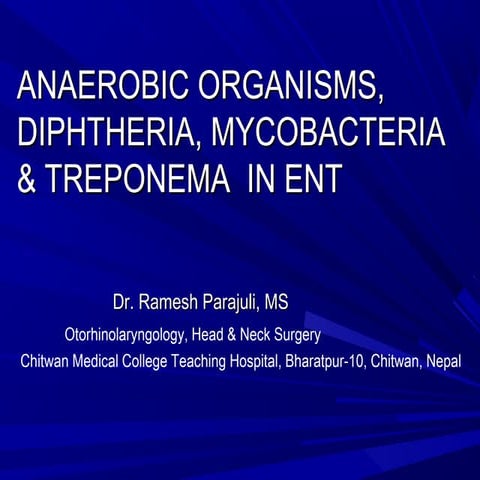 ANAEROBIC ORGANISMS, DIPHTHERIA, MYCOBACTERIA & TREPONEMA IN ENT

Dr. Ramesh Parajuli, MS

Otorhinolaryngology, Head & Neck Surgery

Chitwan Medical College Teaching Hospital, Bharatpur-10, Chitwan, Nepal